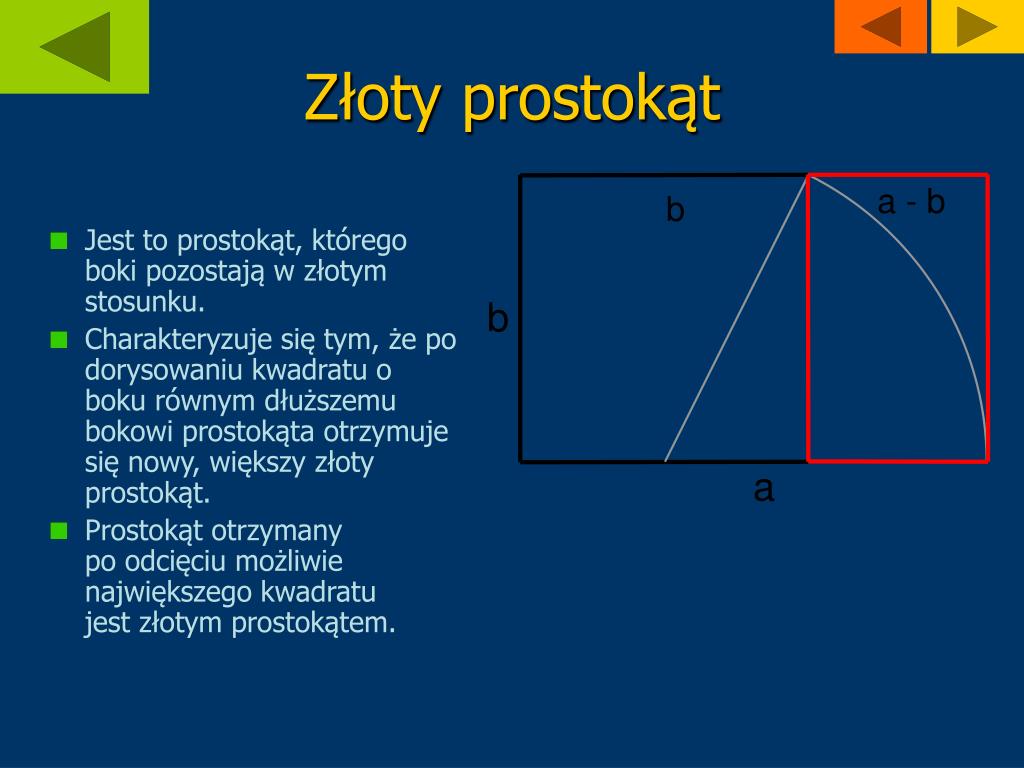 Złoty prostokąt

Jest to prostokąt, którego boki pozostają w złotym stosunku.

Charakteryzuje się tym, że po dorysowaniu kwadratu o boku równym dłuższemu bokowi prostokąta otrzymuje się nowy, większy złoty prostokąt.

Prostokąt otrzymany po odcięciu możliwie największego kwadratu jest złotym prostokątem.

b

a - b

b

a